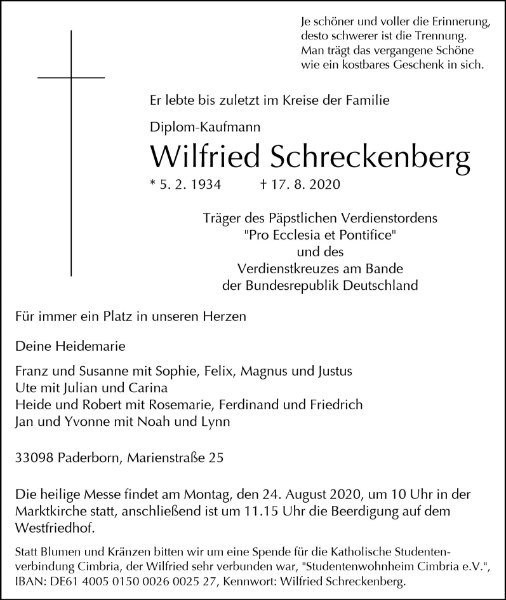 Je schöner und voller die Erinnerung,
desto schwerer ist die Trennung.
Man trägt das vergangene Schöne
wie ein kostbares Geschenk in sich.

Er lebte bis zuletzt im Kreise der Familie

Diplom-Kaufmann

Wilfried Schreckenberg

* 5. 2. 1934 † 17. 8. 2020

Träger des Päpstlichen Verdienstordens
"Pro Ecclesia et Pontifice"
und des
Verdienstkreuzes am Bande
der Bundesrepublik Deutschland

Für immer ein Platz in unseren Herzen

Deine Heidemarie

Franz und Susanne mit Sophie, Felix, Magnus und Justus
Ute mit Julian und Carina
Heide und Robert mit Rosemarie, Ferdinand und Friedrich
Jan und Yvonne mit Noah und Lynn

33098 Paderborn, Marienstraße 25

Die heilige Messe findet am Montag, den 24. August 2020, um 10 Uhr in der Marktkirche statt, anschließend ist um 11.15 Uhr die Beerdigung auf dem Westfriedhof.

Statt Blumen und Kränzen bitten wir um eine Spende für die Katholische Studentenverbindung Cimbria, der Wilfried sehr verbunden war, "Studentenwohnheim Cimbria e.V.", IBAN: DE61 4005 0150 0026 0025 27, Kennwort: Wilfried Schreckenberg.